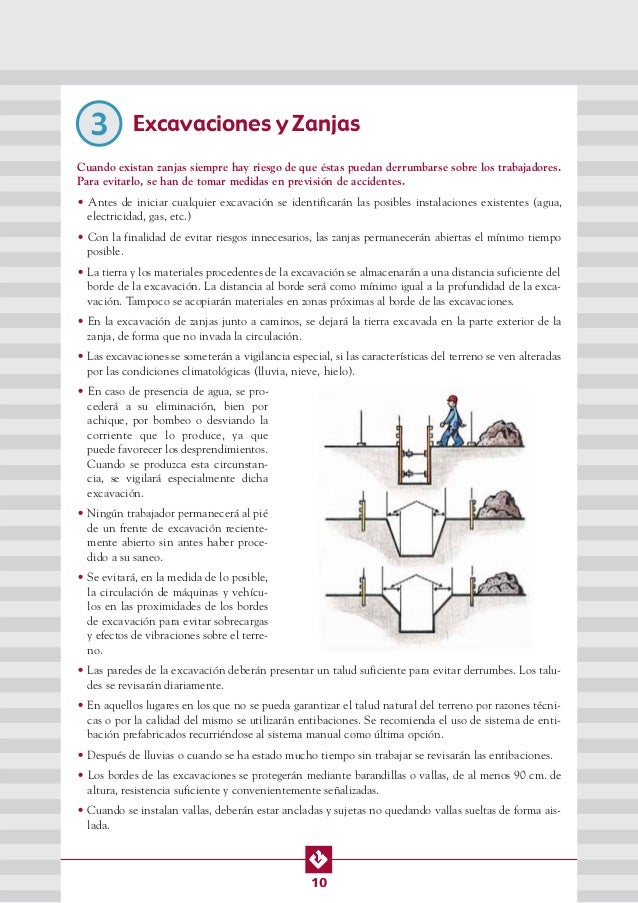 3 Excavaciones y Zanjas

Cuando existan zanjas siempre hay riesgo de que éstas puedan derrumbarse sobre los trabajadores. Para evitarlo, se han de tomar medidas en previsión de accidentes.

• Antes de iniciar cualquier excavación se identificarán las posibles instalaciones existentes (agua, electricidad, gas, etc.)

• Con la finalidad de evitar riesgos innecesarios, las zanjas permanecerán abiertas el mínimo tiempo posible.

• La tierra y los materiales procedentes de la excavación se almacenarán a una distancia suficiente del borde de la excavación. La distancia al borde será como mínimo igual a la profundidad de la excavación. Tampoco se acopiarán materiales en zonas próximas al borde de las excavaciones.

• En la excavación de zanjas junto a caminos, se dejará la tierra excavada en la parte exterior de la zanja, de forma que no invada la circulación.

• Las excavaciones se someterán a vigilancia especial, si las características del terreno se ven alteradas por las condiciones climatológicas (lluvia, nieve, hielo).

• En caso de presencia de agua, se procederá a su eliminación, bien por achique, por bombeo o desviando la corriente que lo produce, ya que puede favorecer los desprendimientos. Cuando se produzca esta circunstancia, se vigilará especialmente dicha excavación.

• Ningún trabajador permanecerá al pié de un frente de excavación recientemente abierto sin antes haber procedido a su saneo.

• Se evitará, en la medida de lo posible, la circulación de máquinas y vehículos en las proximidades de los bordes de excavación para evitar sobrecargas y efectos de vibraciones sobre el terreno.

• Las paredes de la excavación deberán presentar un talud suficiente para evitar derrumbes. Los taludes se revisarán diariamente.

• En aquellos lugares en los que no se pueda garantizar el talud natural del terreno por razones técnicas o por la calidad del mismo se utilizarán entibaciones. Se recomienda el uso de sistema de entibación prefabricados recurriéndose al sistema manual como última opción.

• Después de lluvias o cuando se ha estado mucho tiempo sin trabajar se revisarán las entibaciones.

• Los bordes de las excavaciones se protegerán mediante barandillas o vallas, de al menos 90 cm. de altura, resistencia suficiente y convenientemente señalizadas.

• Cuando se instalan vallas, deberán estar ancladas y sujetas no quedando vallas sueltas de forma aislada.

10